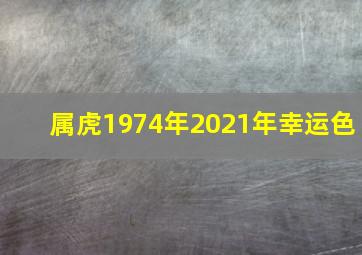 属虎1974年2021年幸运色